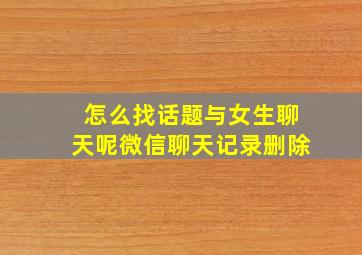 怎么找话题与女生聊天呢微信聊天记录删除